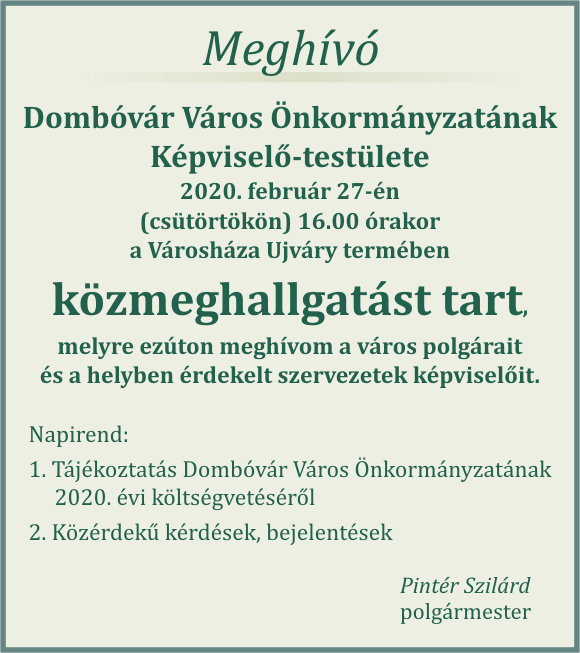 Meghívó

Dombóvár Város Önkormányzatának Képviselő-testülete 2020. február 27-én (csütörtökön) 16.00 órakor a Városháza Ujváry termében

közmeghallgatást tart,

melyre ezúton meghívom a város polgárait és a helyben érdekelt szervezetek képviselőit.

Napirend:

1. Tájékoztatás Dombóvár Város Önkormányzatának 2020. évi költségvetéséről

2. Közérdekű kérdések, bejelentések

Pintér Szilárd
polgármester